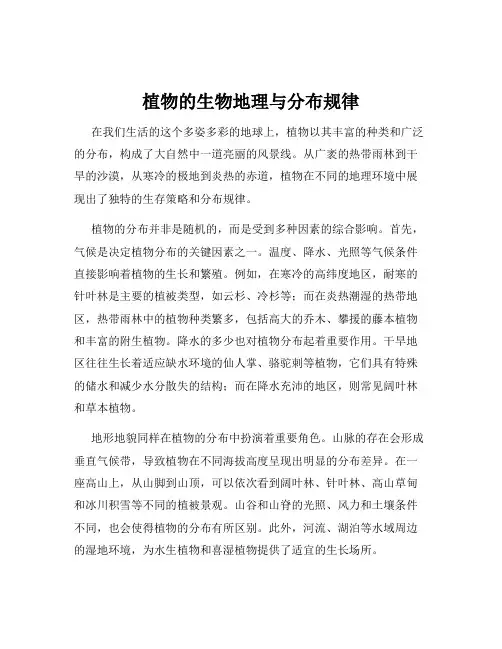 植物的生物地理与分布规律

在我们生活的这个多姿多彩的地球上，植物以其丰富的种类和广泛的分布，构成了大自然中一道亮丽的风景线。从广袤的热带雨林到干旱的沙漠，从寒冷的极地到炎热的赤道，植物在不同的地理环境中展现出了独特的生存策略和分布规律。

植物的分布并非是随机的，而是受到多种因素的综合影响。首先，气候是决定植物分布的关键因素之一。温度、降水、光照等气候条件直接影响着植物的生长和繁殖。例如，在寒冷的高纬度地区，耐寒的针叶林是主要的植被类型，如云杉、冷杉等；而在炎热潮湿的热带地区，热带雨林中的植物种类繁多，包括高大的乔木、攀援的藤本植物和丰富的附生植物。降水的多少也对植物分布起着重要作用。干旱地区往往生长着适应缺水环境的仙人掌、骆驼刺等植物，它们具有特殊的储水和减少水分散失的结构；而在降水充沛的地区，则常见阔叶林和草本植物。

地形地貌同样在植物的分布中扮演着重要角色。山脉的存在会形成垂直气候带，导致植物在不同海拔高度呈现出明显的分布差异。在一座高山上，从山脚到山顶，可以依次看到阔叶林、针叶林、高山草甸和冰川积雪等不同的植被景观。山谷和山脊的光照、风力和土壤条件不同，也会使得植物的分布有所区别。此外，河流、湖泊等水域周边的湿地环境，为水生植物和喜湿植物提供了适宜的生长场所。